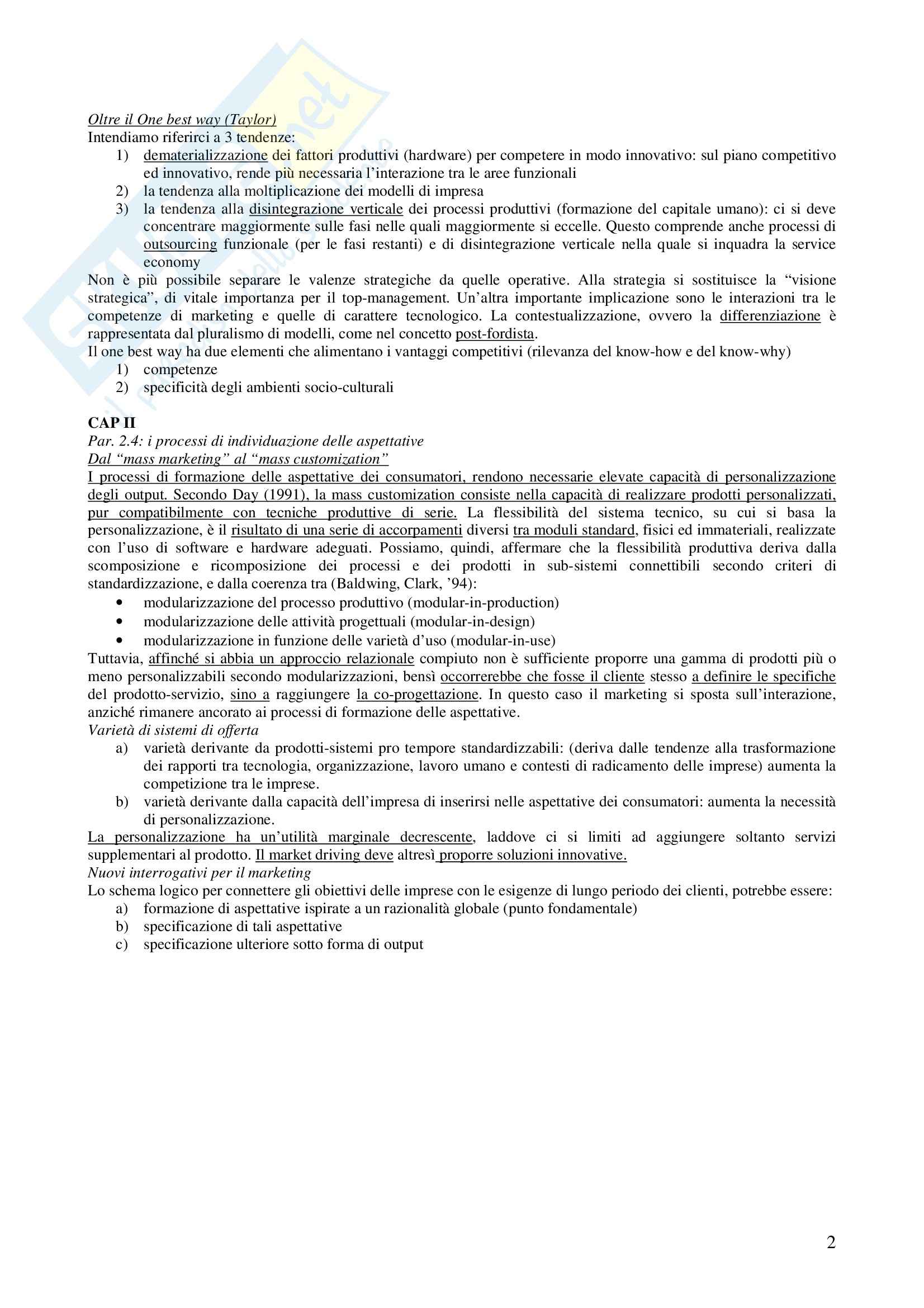 Oltre il One best way (Taylor)
Intendiamo riferirci a 3 tendenze:
1) dematerializzazione dei fattori produttivi (hardware) per competere in modo innovativo: sul piano competitivo ed innovativo, rende più necessaria l'interazione tra le aree funzionali
2) la tendenza alla moltiplicazione dei modelli di impresa
3) la tendenza alla disintegrazione verticale dei processi produttivi (formazione del capitale umano): ci si deve concentrare maggiormente sulle fasi nelle quali maggiormente si eccelle. Questo comprende anche processi di outsourcing funzionale (per le fasi restanti) e di disintegrazione verticale nella quale si inquadra la service economy

Non è più possibile separare le valenze strategiche da quelle operative. Alla strategia si sostituisce la "visione strategica", di vitale importanza per il top-management. Un'altra importante implicazione sono le interazioni tra le competenze di marketing e quelle di carattere tecnologico. La contestualizzazione, ovvero la differenziazione è rappresentata dal pluralismo di modelli, come nel concetto post-fordista.
Il one best way ha due elementi che alimentano i vantaggi competitivi (rilevanza del know-how e del know-why)
1) competenze
2) specificità degli ambienti socio-culturali

CAP II
Par. 2.4: i processi di individuazione delle aspettative
Dal "mass marketing" al "mass customization"
I processi di formazione delle aspettative dei consumatori, rendono necessarie elevate capacità di personalizzazione degli output. Secondo Day (1991), la mass customization consiste nella capacità di realizzare prodotti personalizzati, pur compatibilmente con tecniche produttive di serie. La flessibilità del sistema tecnico, su cui si basa la personalizzazione, è il risultato di una serie di accorpamenti diversi tra moduli standard, fisici ed immateriali, realizzate con l'uso di software e hardware adeguati. Possiamo, quindi, affermare che la flessibilità produttiva deriva dalla scomposizione e ricomposizione dei processi e dei prodotti in sub-sistemi connettibili secondo criteri di standardizzazione, e dalla coerenza tra (Baldwing, Clark, '94):
• modularizzazione del processo produttivo (modular-in-production)
• modularizzazione delle attività progettuali (modular-in-design)
• modularizzazione in funzione delle varietà d'uso (modular-in-use)

Tuttavia, affinché si abbia un approccio relazionale compiuto non è sufficiente proporre una gamma di prodotti più o meno personalizzabili secondo modularizzazioni, bensì occorrerebbe che fosse il cliente stesso a definire le specifiche del prodotto-servizio, sino a raggiungere la co-progettazione. In questo caso il marketing si sposta sull'interazione, anziché rimanere ancorato ai processi di formazione delle aspettative.
Varietà di sistemi di offerta
a) varietà derivante da prodotti-sistemi pro tempore standardizzabili: (deriva dalle tendenze alla trasformazione dei rapporti tra tecnologia, organizzazione, lavoro umano e contesti di radicamento delle imprese) aumenta la competizione tra le imprese.
b) varietà derivante dalla capacità dell'impresa di inserirsi nelle aspettative dei consumatori: aumenta la necessità di personalizzazione.

La personalizzazione ha un'utilità marginale decrescente, laddove ci si limiti ad aggiungere soltanto servizi supplementari al prodotto. Il market driving deve altresì proporre soluzioni innovative.
Nuovi interrogativi per il marketing
Lo schema logico per connettere gli obiettivi delle imprese con le esigenze di lungo periodo dei clienti, potrebbe essere:
a) formazione di aspettative ispirate a un razionalità globale (punto fondamentale)
b) specificazione di tali aspettative
c) specificazione ulteriore sotto forma di output

2